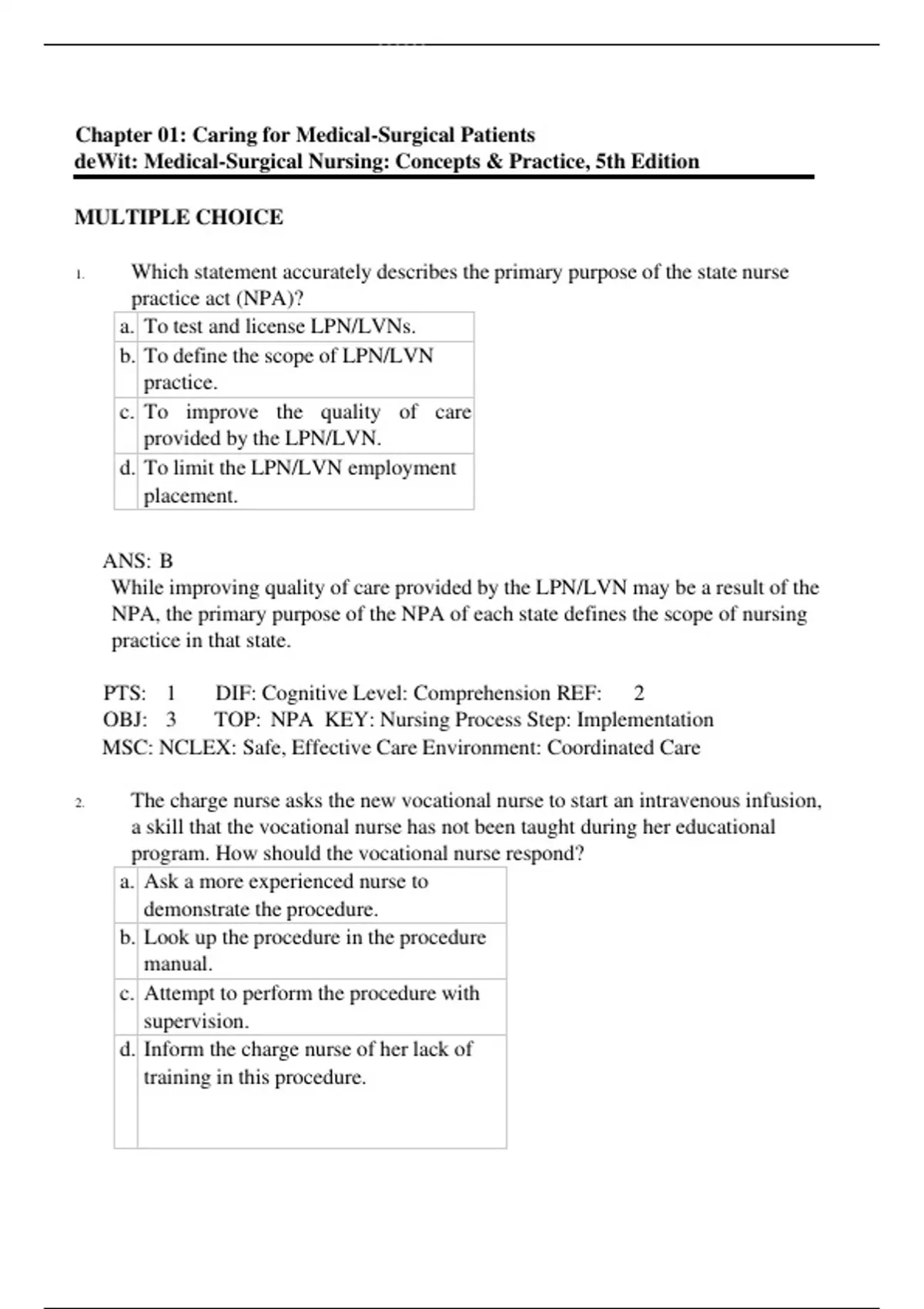 Chapter 01: Caring for Medical-Surgical Patients
deWit: Medical-Surgical Nursing: Concepts & Practice, 5th Edition

MULTIPLE CHOICE

1. Which statement accurately describes the primary purpose of the state nurse practice act (NPA)?

| a. | To test and license LPN/LVNs. |
|---|---|
| b. | To define the scope of LPN/LVN practice. |
| c. | To improve the quality of care provided by the LPN/LVN. |
| d. | To limit the LPN/LVN employment placement. |

ANS: B
While improving quality of care provided by the LPN/LVN may be a result of the NPA, the primary purpose of the NPA of each state defines the scope of nursing practice in that state.

PTS: 1 DIF: Cognitive Level: Comprehension REF: 2
OBJ: 3 TOP: NPA KEY: Nursing Process Step: Implementation
MSC: NCLEX: Safe, Effective Care Environment: Coordinated Care

2. The charge nurse asks the new vocational nurse to start an intravenous infusion, a skill that the vocational nurse has not been taught during her educational program. How should the vocational nurse respond?

| a. | Ask a more experienced nurse to demonstrate the procedure. |
|---|---|
| b. | Look up the procedure in the procedure manual. |
| c. | Attempt to perform the procedure with supervision. |
| d. | Inform the charge nurse of her lack of training in this procedure. |